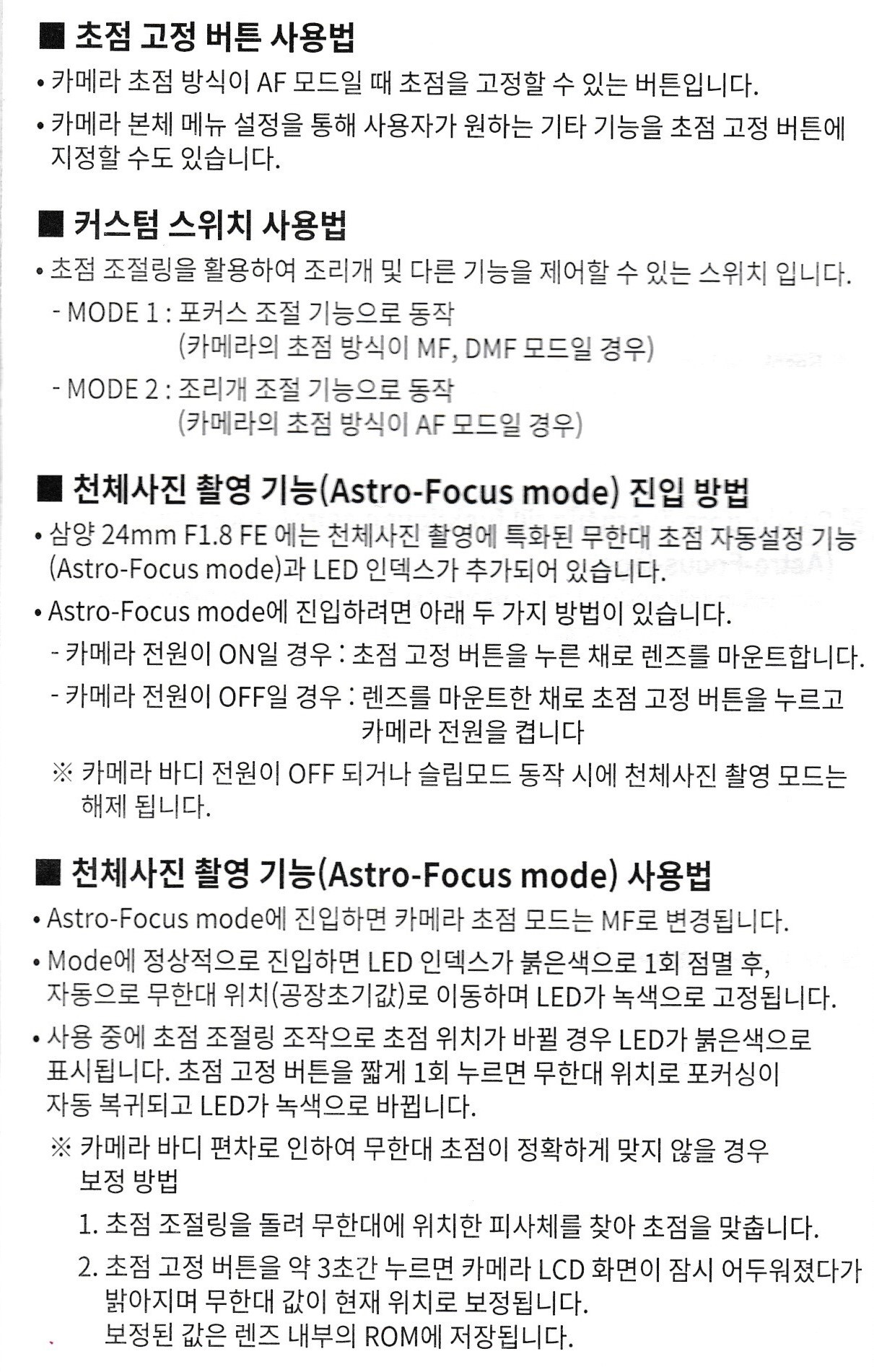 ■ 초점 고정 버튼 사용법
• 카메라 초점 방식이 AF 모드일 때 초점을 고정할 수 있는 버튼입니다.
• 카메라 본체 메뉴 설정을 통해 사용자가 원하는 기타 기능을 초점 고정 버튼에 지정할 수도 있습니다.

■ 커스텀 스위치 사용법
• 초점 조절링을 활용하여 조리개 및 다른 기능을 제어할 수 있는 스위치 입니다.
- MODE 1 : 포커스 조절 기능으로 동작
(카메라의 초점 방식이 MF, DMF 모드일 경우)
- MODE 2 : 조리개 조절 기능으로 동작
(카메라의 초점 방식이 AF 모드일 경우)

■ 천체사진 촬영 기능(Astro-Focus mode) 진입 방법
• 삼양 24mm F1.8 FE 에는 천체사진 촬영에 특화된 무한대 초점 자동설정 기능 (Astro-Focus mode)과 LED 인덱스가 추가되어 있습니다.
• Astro-Focus mode에 진입하려면 아래 두 가지 방법이 있습니다.
- 카메라 전원이 ON일 경우 : 초점 고정 버튼을 누른 채로 렌즈를 마운트합니다.
- 카메라 전원이 OFF일 경우 : 렌즈를 마운트한 채로 초점 고정 버튼을 누르고 카메라 전원을 켭니다
※ 카메라 바디 전원이 OFF 되거나 슬립모드 동작 시에 천체사진 촬영 모드는 해제 됩니다.

■ 천체사진 촬영 기능(Astro-Focus mode) 사용법
• Astro-Focus mode에 진입하면 카메라 초점 모드는 MF로 변경됩니다.
• Mode에 정상적으로 진입하면 LED 인덱스가 붉은색으로 1회 점멸 후, 자동으로 무한대 위치(공장초기값)로 이동하며 LED가 녹색으로 고정됩니다.
• 사용 중에 초점 조절링 조작으로 초점 위치가 바뀔 경우 LED가 붉은색으로 표시됩니다. 초점 고정 버튼을 짧게 1회 누르면 무한대 위치로 포커싱이 자동 복귀되고 LED가 녹색으로 바뀝니다.
※ 카메라 바디 편차로 인하여 무한대 초점이 정확하게 맞지 않을 경우 보정 방법
1. 초점 조절링을 돌려 무한대에 위치한 피사체를 찾아 초점을 맞춥니다.
2. 초점 고정 버튼을 약 3초간 누르면 카메라 LCD 화면이 잠시 어두워졌다가 밝아지며 무한대 값이 현재 위치로 보정됩니다.
보정된 값은 렌즈 내부의 ROM에 저장됩니다.